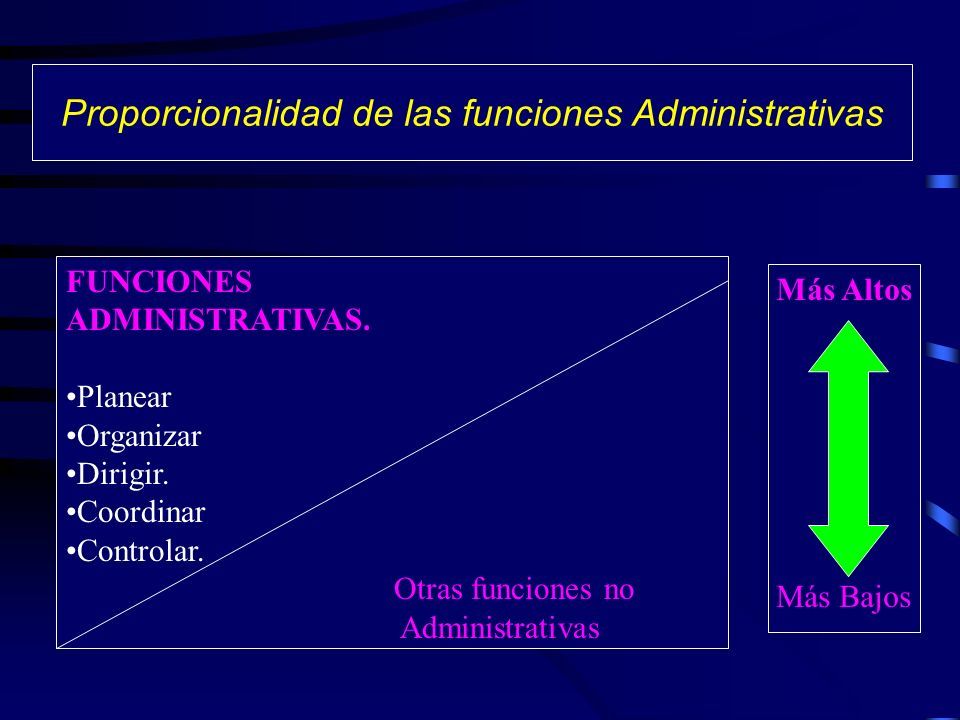 Proporcionalidad de las funciones Administrativas

FUNCIONES ADMINISTRATIVAS.

•Planear
•Organizar
•Dirigir.
•Coordinar
•Controlar.

Otras funciones no Administrativas

Más Altos

Más Bajos